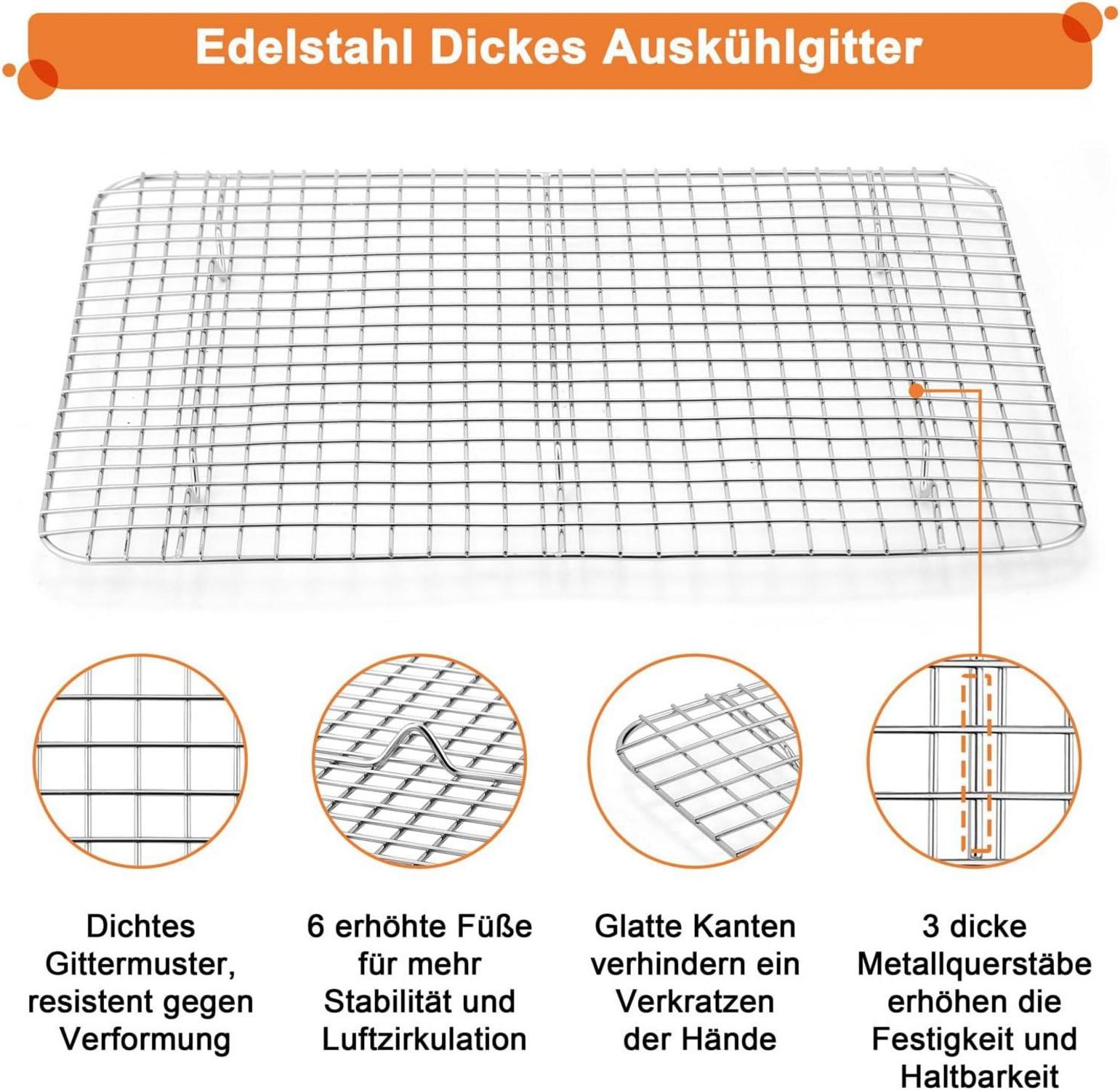 Edelstahl Dickes Auskühlgitter

Dichtes Gittermuster, resistent gegen Verformung

6 erhöhte Füße für mehr Stabilität und Luftzirkulation

Glatte Kanten verhindern ein Verkratzen der Hände

3 dicke Metallquerstäbe erhöhen die Festigkeit und Haltbarkeit